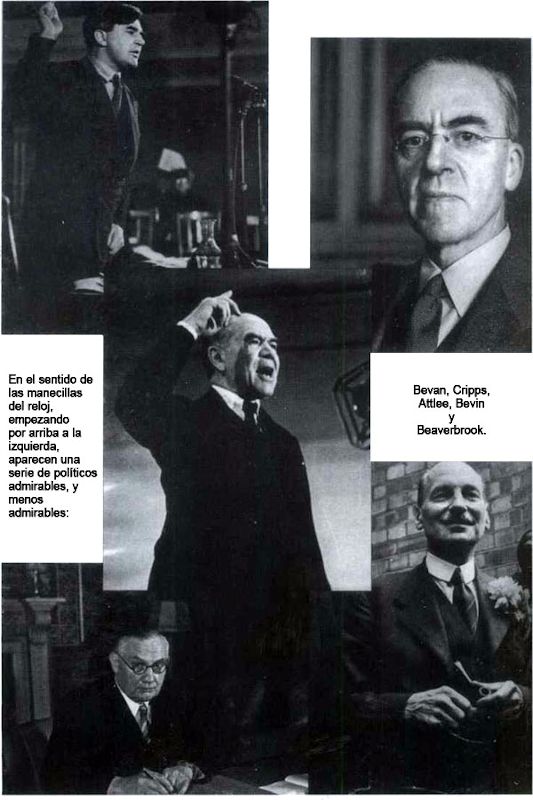 En el sentido de las manecillas del reloj, empezando por arriba a la izquierda, aparecen una serie de políticos admirables, y menos admirables:

Bevan, Cripps, Attlee, Bevin y Beaverbrook.